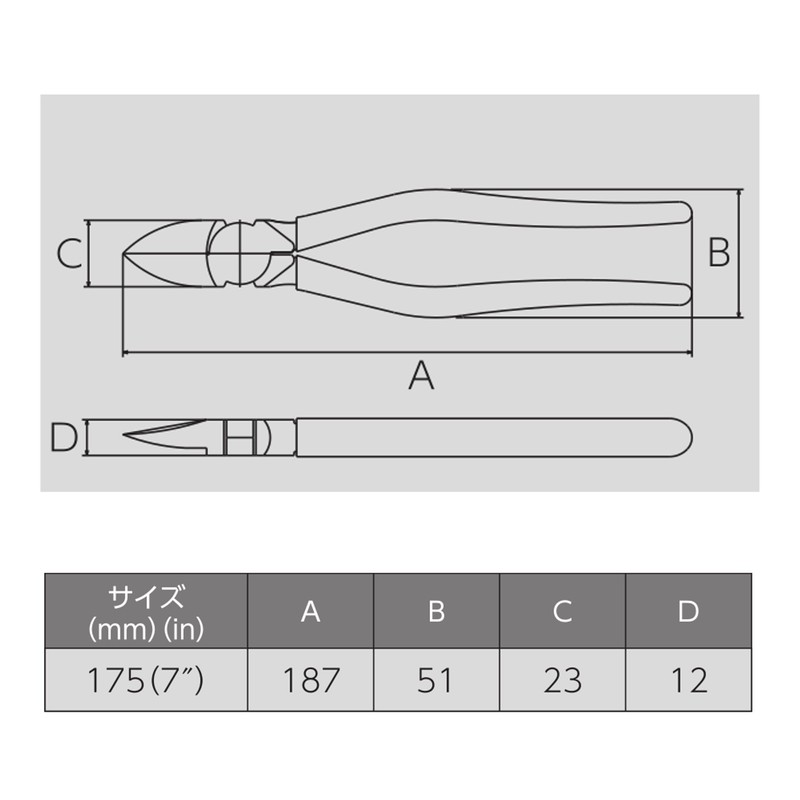 C

B

A

D

| サイズ (mm) (in) | A | B | C | D |
|---|---|---|---|---|
| 175(7″) | 187 | 51 | 23 | 12 |